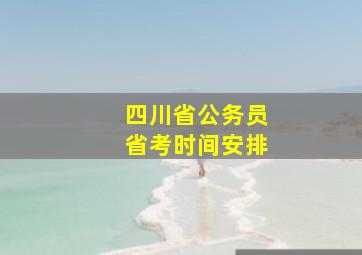 四川省公务员
省考时间安排